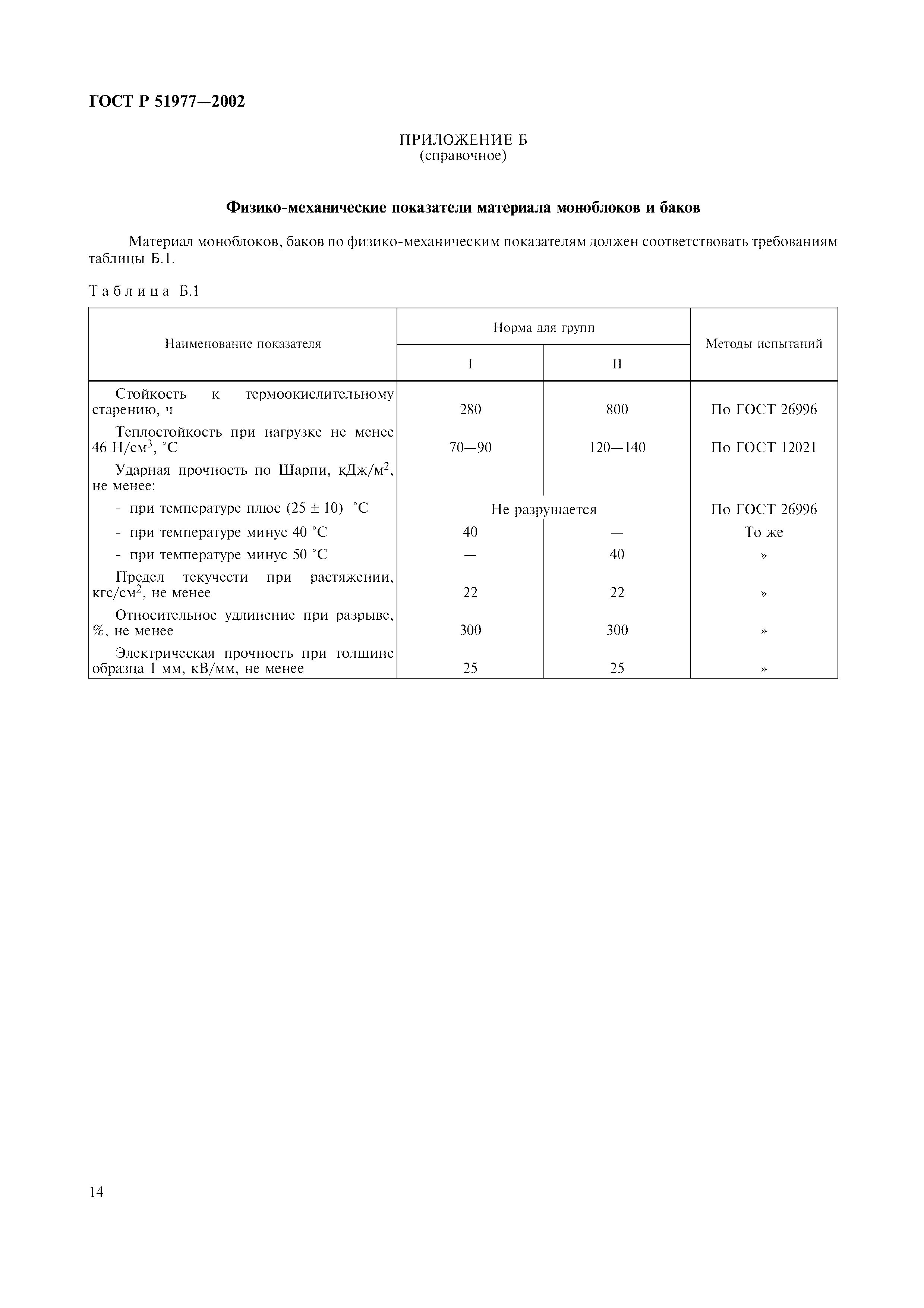 ГОСТ Р 51977—2002

ПРИЛОЖЕНИЕ Б
(справочное)

Физико-механические показатели материала моноблоков и баков

Материал моноблоков, баков по физико-механическим показателям должен соответствовать требованиям таблицы Б.1.

Таблица Б.1

| Наименование показателя | Норма для групп I | Норма для групп II | Методы испытаний |
|---|---|---|---|
| Стойкость к термоокислительному старению, ч | 280 | 800 | По ГОСТ 26996 |
| Теплостойкость при нагрузке не менее 46 Н/см$^3$, °С | 70—90 | 120—140 | По ГОСТ 12021 |
| Ударная прочность по Шарпи, кДж/м$^2$, не менее: | | | |
| - при температуре плюс (25 ± 10) °С | Не разрушается | Не разрушается | По ГОСТ 26996 |
| - при температуре минус 40 °С | 40 | — | То же |
| - при температуре минус 50 °С | — | 40 | » |
| Предел текучести при растяжении, кгс/см$^2$, не менее | 22 | 22 | » |
| Относительное удлинение при разрыве, %, не менее | 300 | 300 | » |
| Электрическая прочность при толщине образца 1 мм, кВ/мм, не менее | 25 | 25 | » |

14